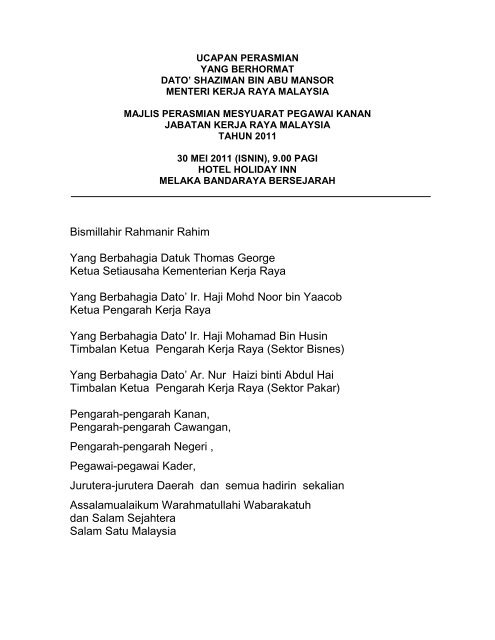 UCAPAN PERASMIAN
YANG BERHORMAT
DATO' SHAZIMAN BIN ABU MANSOR
MENTERI KERJA RAYA MALAYSIA

MAJLIS PERASMIAN MESYUARAT PEGAWAI KANAN
JABATAN KERJA RAYA MALAYSIA
TAHUN 2011

30 MEI 2011 (ISNIN), 9.00 PAGI
HOTEL HOLIDAY INN
MELAKA BANDARAYA BERSEJARAH

Bismillahir Rahmanir Rahim

Yang Berbahagia Datuk Thomas George
Ketua Setiausaha Kementerian Kerja Raya

Yang Berbahagia Dato' Ir. Haji Mohd Noor bin Yaacob
Ketua Pengarah Kerja Raya

Yang Berbahagia Dato' Ir. Haji Mohamad Bin Husin
Timbalan Ketua Pengarah Kerja Raya (Sektor Bisnes)

Yang Berbahagia Dato' Ar. Nur Haizi binti Abdul Hai
Timbalan Ketua Pengarah Kerja Raya (Sektor Pakar)

Pengarah-pengarah Kanan,
Pengarah-pengarah Cawangan,

Pengarah-pengarah Negeri ,

Pegawai-pegawai Kader,

Jurutera-jurutera Daerah dan semua hadirin sekalian

Assalamualaikum Warahmatullahi Wabarakatuh
dan Salam Sejahtera
Salam Satu Malaysia